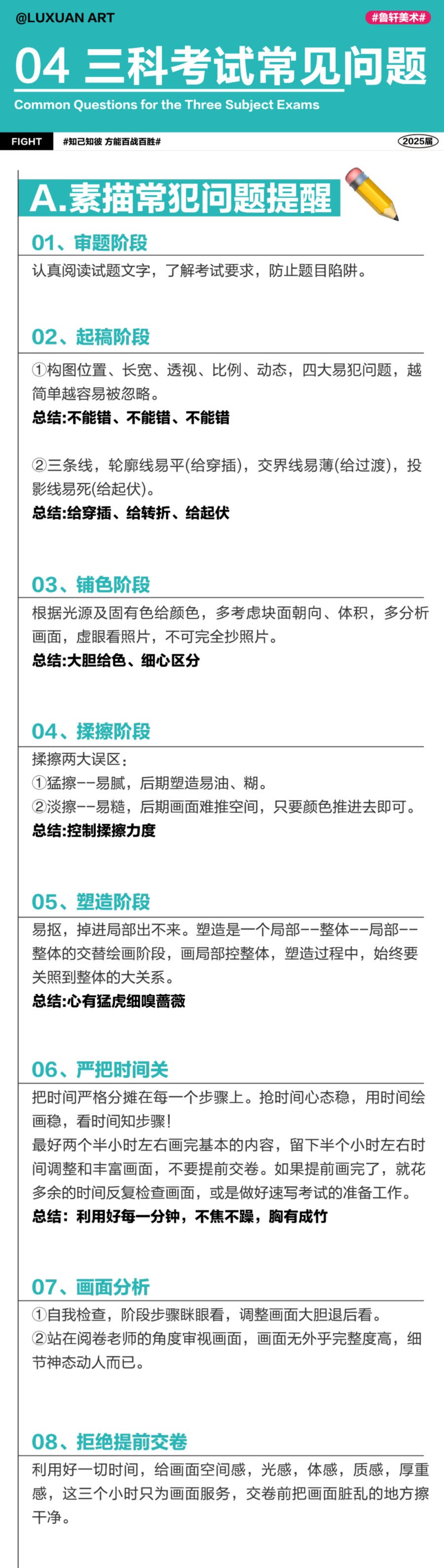 @LUXUAN ART

#鲁轩美术#

04 三科考试常见问题

Common Questions for the Three Subject Exams

FIGHT

#知己知彼 方能百战百胜#

2025届

A.素描常犯问题提醒

01、审题阶段

认真阅读试题文字，了解考试要求，防止题目陷阱。

02、起稿阶段

①构图位置、长宽、透视、比例、动态，四大易犯问题，越简单越容易被忽略。

总结:不能错、不能错、不能错

②三条线，轮廓线易平(给穿插)，交界线易薄(给过渡)，投影线易死(给起伏)。

总结:给穿插、给转折、给起伏

03、铺色阶段

根据光源及固有色给颜色，多考虑块面朝向、体积，多分析画面，虚眼看照片，不可完全抄照片。

总结:大胆给色、细心区分

04、揉擦阶段

揉擦两大误区：

①猛擦--易腻，后期塑造易油、糊。

②淡擦--易糙，后期画面难推空间，只要颜色推进去即可。

总结:控制揉擦力度

05、塑造阶段

易抠，掉进局部出不来。塑造是一个局部--整体--局部--整体的交替绘画阶段，画局部控整体，塑造过程中，始终要关照到整体的大关系。

总结:心有猛虎细嗅蔷薇

06、严把时间关

把时间严格分摊在每一个步骤上。抢时间心态稳，用时间绘画稳，看时间知步骤!

最好两个半小时左右画完基本的内容，留下半个小时左右时间调整和丰富画面，不要提前交卷。如果提前画完了，就花多余的时间反复检查画面，或是做好速写考试的准备工作。

总结：利用好每一分钟，不焦不躁，胸有成竹

07、画面分析

①自我检查，阶段步骤眯眼看，调整画面大胆退后看。

②站在阅卷老师的角度审视画面，画面无外乎完整度高，细节神态动人而已。

08、拒绝提前交卷

利用好一切时间，给画面空间感，光感，体感，质感，厚重感，这三个小时只为画面服务，交卷前把画面脏乱的地方擦干净。